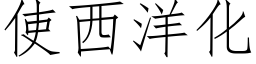 使西洋化